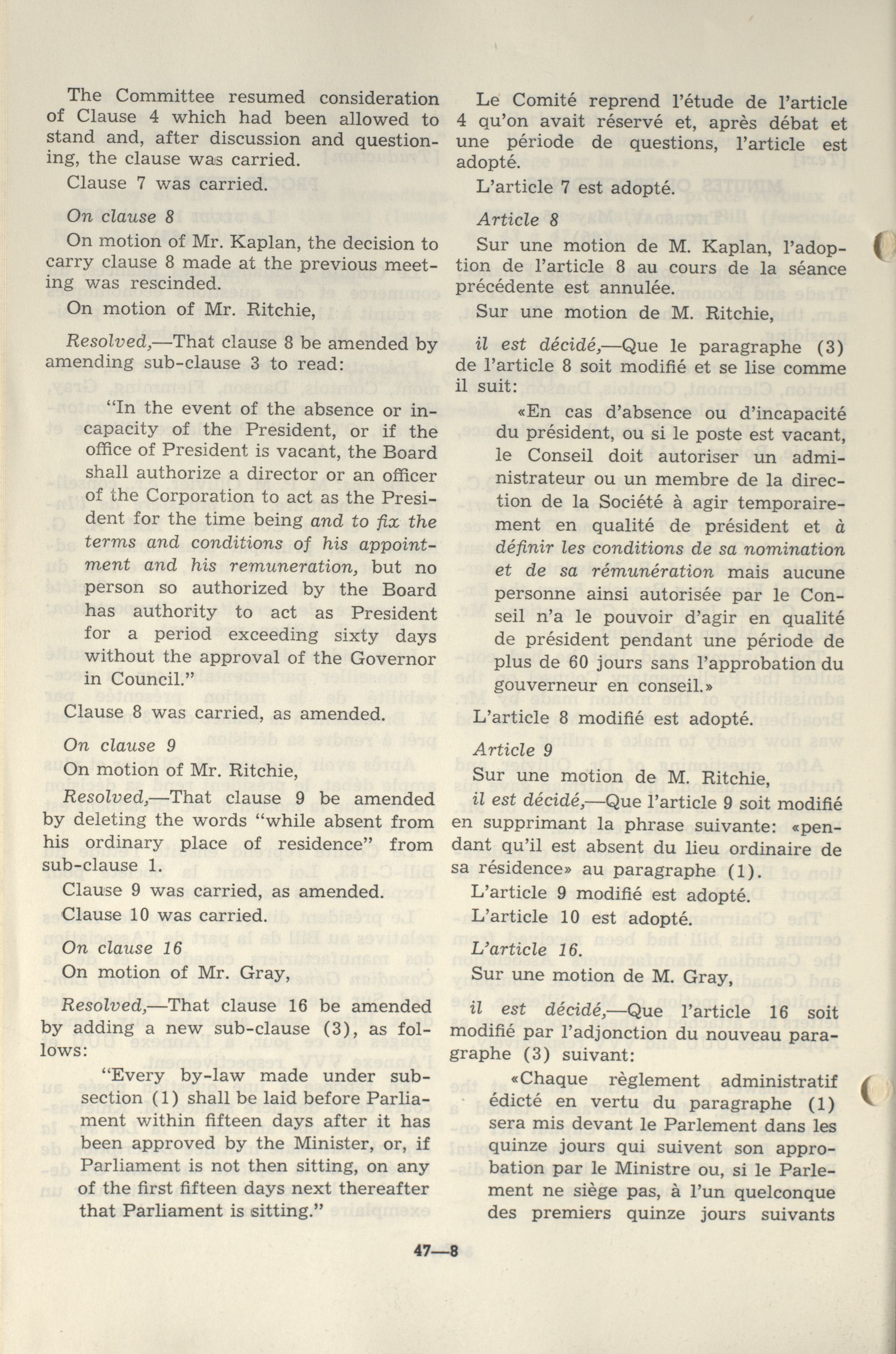 The Committee resumed consideration of Clause 4 which had been allowed to stand and, after discussion and questioning, the clause was carried.

Clause 7 was carried.

On clause 8

On motion of Mr. Kaplan, the decision to carry clause 8 made at the previous meeting was rescinded.

On motion of Mr. Ritchie,

Resolved,—That clause 8 be amended by amending sub-clause 3 to read:

"In the event of the absence or incapacity of the President, or if the office of President is vacant, the Board shall authorize a director or an officer of the Corporation to act as the President for the time being and to fix the terms and conditions of his appointment and his remuneration, but no person so authorized by the Board has authority to act as President for a period exceeding sixty days without the approval of the Governor in Council."

Clause 8 was carried, as amended.

On clause 9

On motion of Mr. Ritchie,

Resolved,—That clause 9 be amended by deleting the words "while absent from his ordinary place of residence" from sub-clause 1.

Clause 9 was carried, as amended.

Clause 10 was carried.

On clause 16

On motion of Mr. Gray,

Resolved,—That clause 16 be amended by adding a new sub-clause (3), as follows:

"Every by-law made under subsection (1) shall be laid before Parliament within fifteen days after it has been approved by the Minister, or, if Parliament is not then sitting, on any of the first fifteen days next thereafter that Parliament is sitting."

Le Comité reprend l'étude de l'article 4 qu'on avait réservé et, après débat et une période de questions, l'article est adopté.

L'article 7 est adopté.

Article 8

Sur une motion de M. Kaplan, l'adoption de l'article 8 au cours de la séance précédente est annulée.

Sur une motion de M. Ritchie,

il est décidé,—Que le paragraphe (3) de l'article 8 soit modifié et se lise comme il suit:

«En cas d'absence ou d'incapacité du président, ou si le poste est vacant, le Conseil doit autoriser un administrateur ou un membre de la direction de la Société à agir temporairement en qualité de président et à définir les conditions de sa nomination et de sa rémunération mais aucune personne ainsi autorisée par le Conseil n'a le pouvoir d'agir en qualité de président pendant une période de plus de 60 jours sans l'approbation du gouverneur en conseil.»

L'article 8 modifié est adopté.

Article 9

Sur une motion de M. Ritchie,

il est décidé,—Que l'article 9 soit modifié en supprimant la phrase suivante: «pendant qu'il est absent du lieu ordinaire de sa résidence» au paragraphe (1).

L'article 9 modifié est adopté.

L'article 10 est adopté.

L'article 16.

Sur une motion de M. Gray,

il est décidé,—Que l'article 16 soit modifié par l'adjonction du nouveau paragraphe (3) suivant:

«Chaque règlement administratif édicté en vertu du paragraphe (1) sera mis devant le Parlement dans les quinze jours qui suivent son approbation par le Ministre ou, si le Parlement ne siège pas, à l'un quelconque des premiers quinze jours suivants

47—8